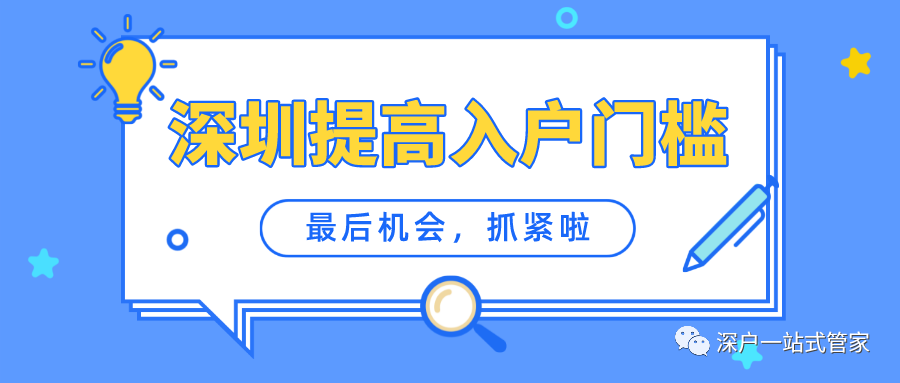 深圳提高入户门槛

最后机会，抓紧啦

深户一站式管家